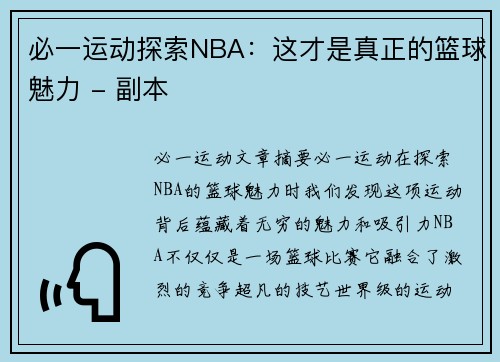 必一运动探索NBA：这才是真正的篮球魅力 - 副本

必一运动文章摘要必一运动在探索NBA的篮球魅力时我们发现这项运动背后蕴藏着无穷的魅力和吸引力NBA不仅仅是一场篮球比赛它融合了激烈的竞争超凡的技艺世界级的运动